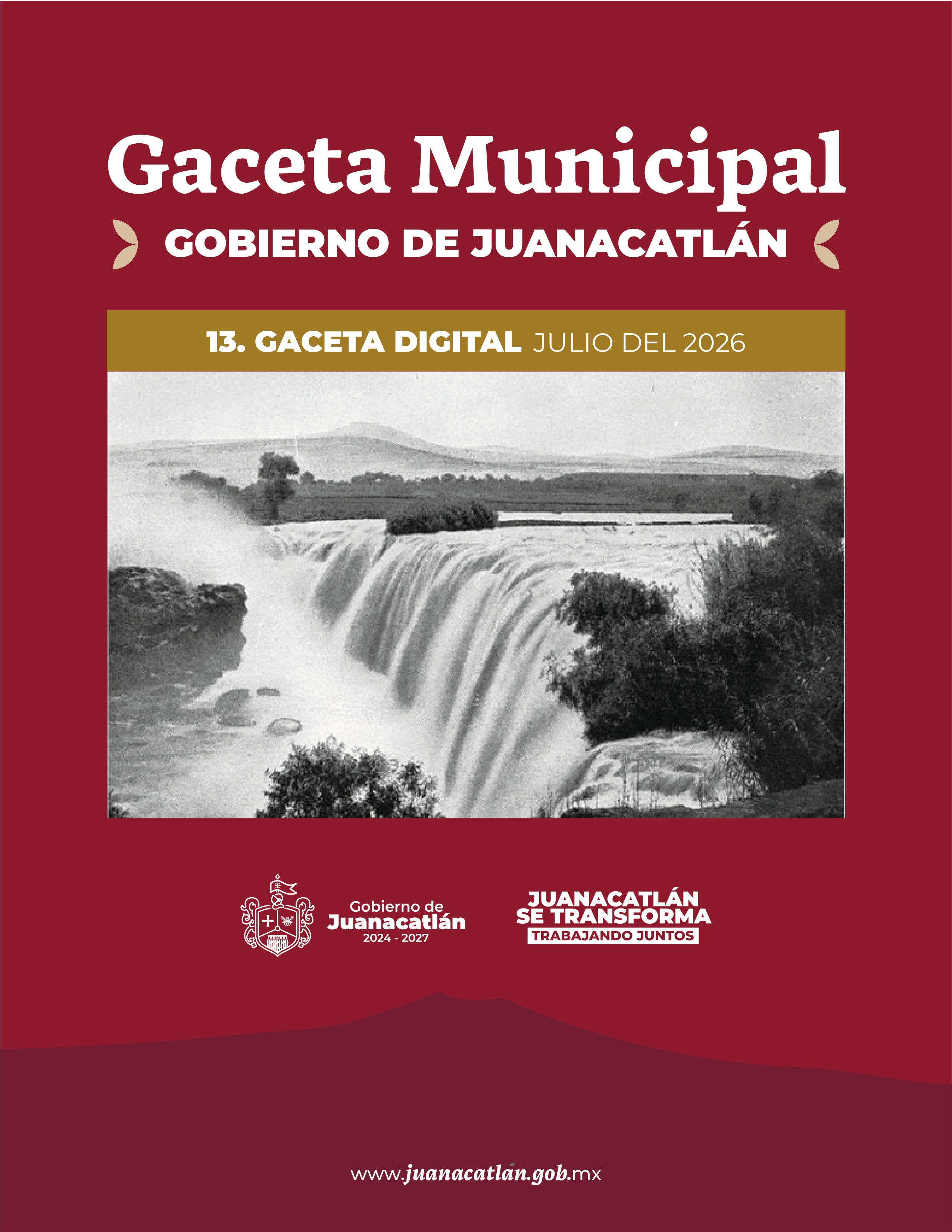 Gaceta Municipal
GOBIERNO DE JUANACATLÁN

13. GACETA DIGITAL JULIO DEL 2026

Gobierno de
Juanacatlán
2024 - 2027

JUANACATLÁN
SE TRANSFORMA
TRABAJANDO JUNTOS

www.juanacatlán.gob.mx